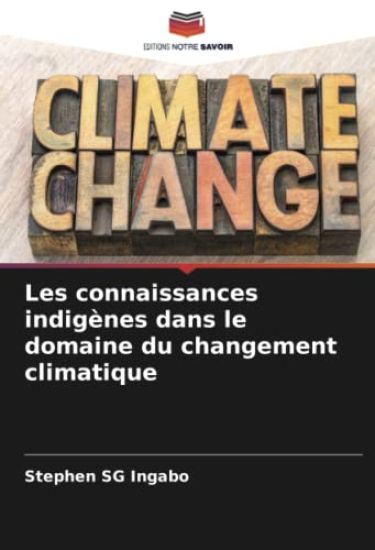 EDITIONS NOTRE SAVOIR

CLIMATE CHANGE

Les connaissances indigènes dans le domaine du changement climatique

Stephen SG Ingabo